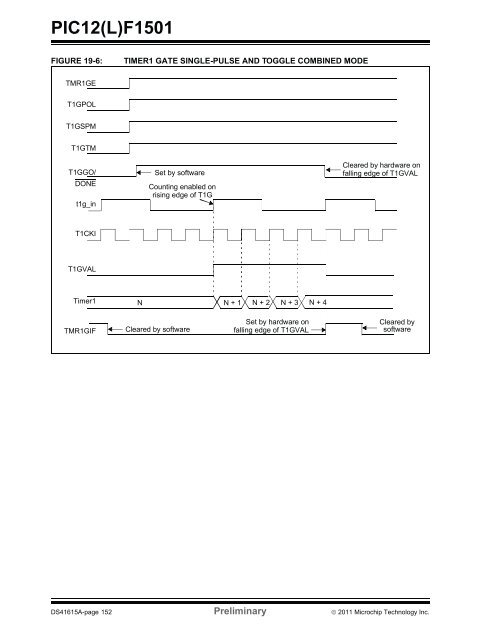 PIC12(L)F1501

FIGURE 19-6: TIMER1 GATE SINGLE-PULSE AND TOGGLE COMBINED MODE

TMR1GE

T1GPOL

T1GSPM

T1GTM

T1GGO/DONE

Set by software

Cleared by hardware on falling edge of T1GVAL

Counting enabled on rising edge of T1G

t1g_in

T1CKI

T1GVAL

Timer1

N

N + 1

N + 2

N + 3

N + 4

TMR1GIF

Cleared by software

Set by hardware on falling edge of T1GVAL

Cleared by software

DS41615A-page 152 Preliminary © 2011 Microchip Technology Inc.